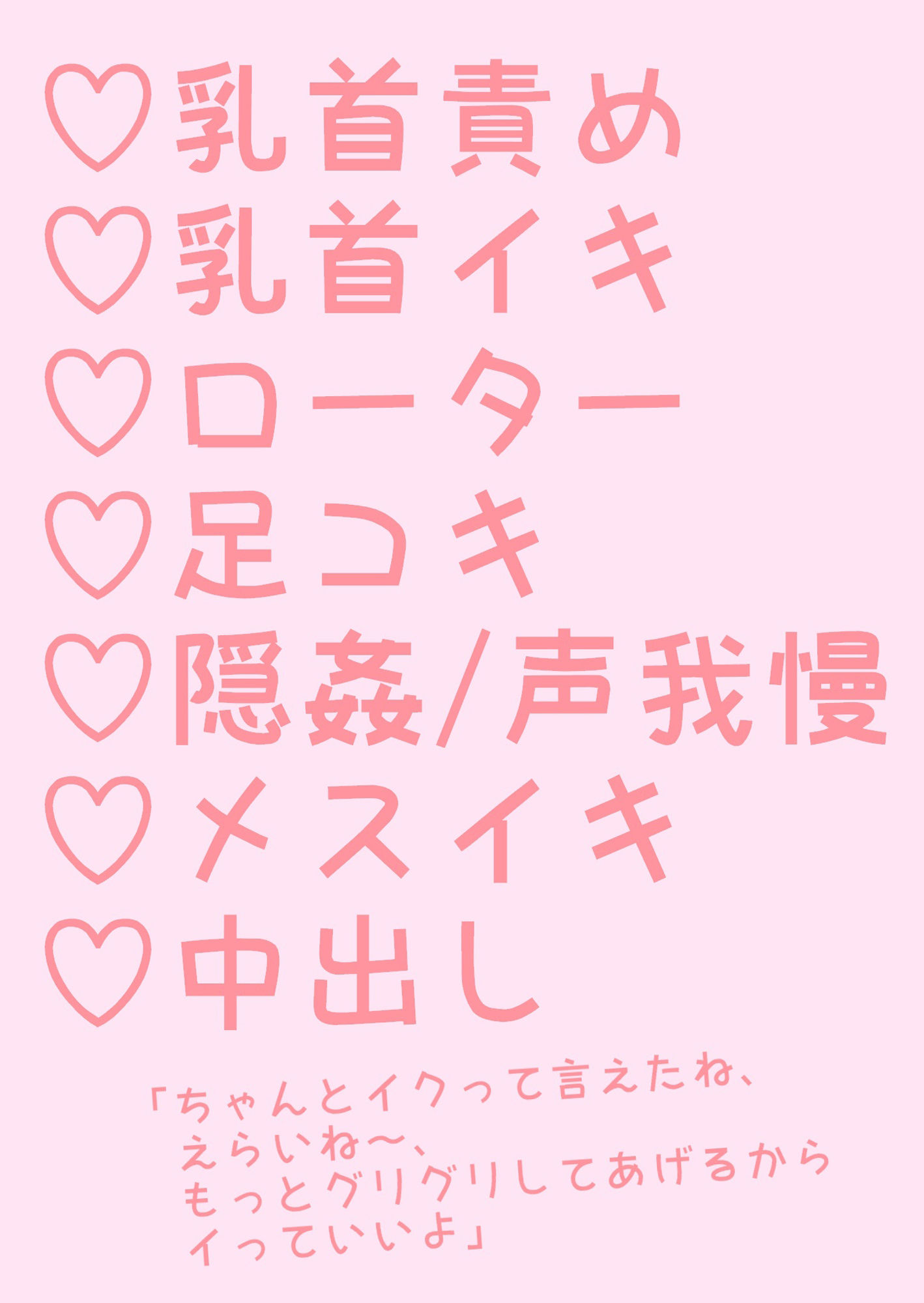 ♡乳首責め
♡乳首イキ
♡ローター
♡足コキ
♡隠姦/声我慢
♡メスイキ
♡中出し

「ちゃんとイクって言えたね、
えらいね〜、
もっとグリグリしてあげるから
イっていいよ」